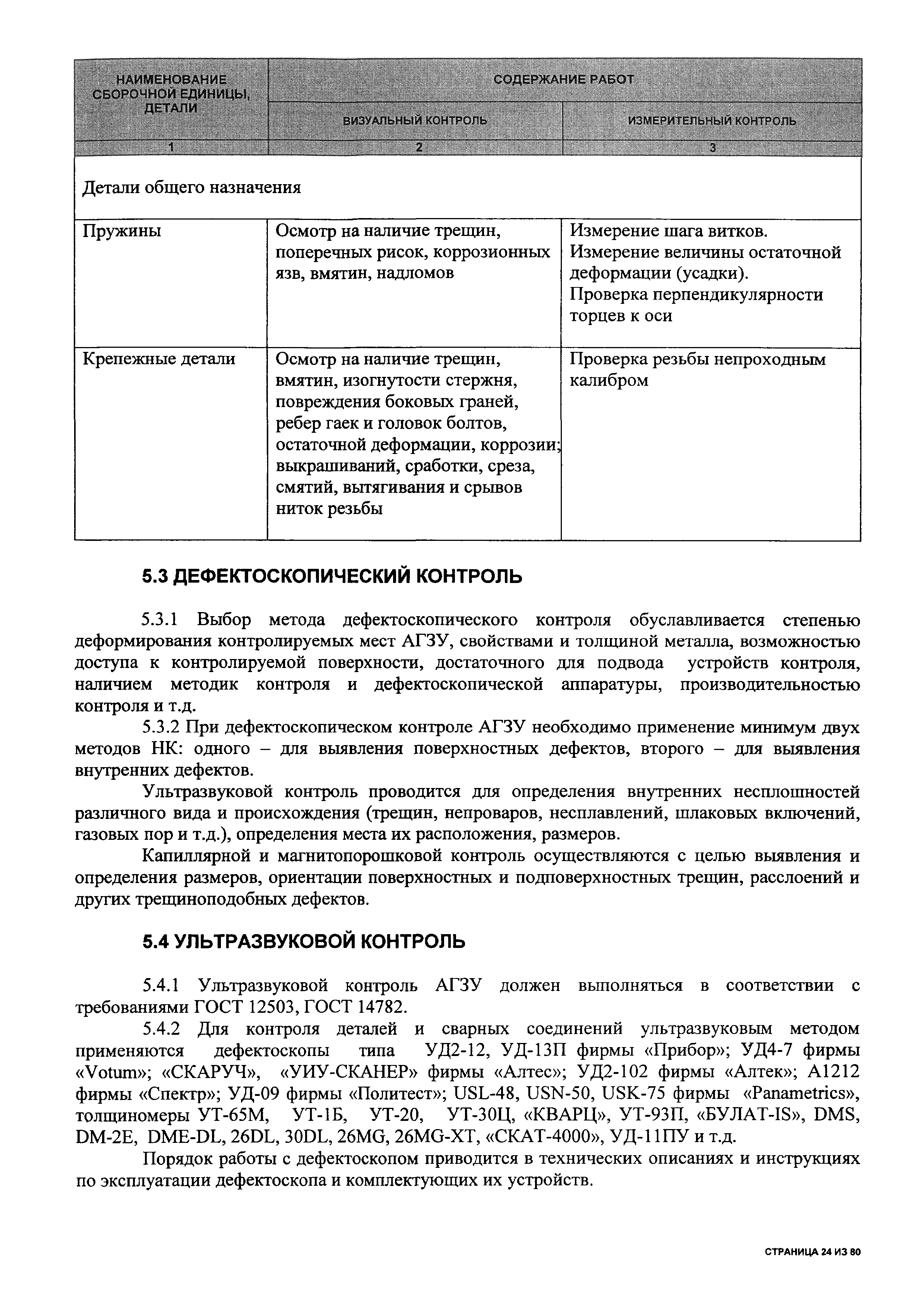 | НАИМЕНОВАНИЕ СБОРОЧНОЙ ЕДИНИЦЫ, ДЕТАЛИ | СОДЕРЖАНИЕ РАБОТ | |
|---|---|---|
| | ВИЗУАЛЬНЫЙ КОНТРОЛЬ | ИЗМЕРИТЕЛЬНЫЙ КОНТРОЛЬ |
| 1 | 2 | 3 |
| Детали общего назначения | | |
| Пружины | Осмотр на наличие трещин, поперечных рисок, коррозионных язв, вмятин, надломов | Измерение шага витков. Измерение величины остаточной деформации (усадки). Проверка перпендикулярности торцев к оси |
| Крепежные детали | Осмотр на наличие трещин, вмятин, изогнутости стержня, повреждения боковых граней, ребер гаек и головок болтов, остаточной деформации, коррозии; выкрашиваний, сработки, среза, смятий, вытягивания и срывов ниток резьбы | Проверка резьбы непроходным калибром |

5.3 ДЕФЕКТОСКОПИЧЕСКИЙ КОНТРОЛЬ

5.3.1 Выбор метода дефектоскопического контроля обуславливается степенью деформирования контролируемых мест АГЗУ, свойствами и толщиной металла, возможностью доступа к контролируемой поверхности, достаточного для подвода устройств контроля, наличием методик контроля и дефектоскопической аппаратуры, производительностью контроля и т.д.

5.3.2 При дефектоскопическом контроле АГЗУ необходимо применение минимум двух методов НК: одного – для выявления поверхностных дефектов, второго – для выявления внутренних дефектов.

Ультразвуковой контроль проводится для определения внутренних несплошностей различного вида и происхождения (трещин, непроваров, несплавлений, шлаковых включений, газовых пор и т.д.), определения места их расположения, размеров.

Капиллярной и магнитопорошковой контроль осуществляются с целью выявления и определения размеров, ориентации поверхностных и подповерхностных трещин, расслоений и других трещиноподобных дефектов.

5.4 УЛЬТРАЗВУКОВОЙ КОНТРОЛЬ

5.4.1 Ультразвуковой контроль АГЗУ должен выполняться в соответствии с требованиями ГОСТ 12503, ГОСТ 14782.

5.4.2 Для контроля деталей и сварных соединений ультразвуковым методом применяются дефектоскопы типа УД2-12, УД-13П фирмы «Прибор»; УД4-7 фирмы «Votum»; «СКАРУЧ», «УИУ-СКАНЕР» фирмы «Алтес»; УД2-102 фирмы «Алтек»; А1212 фирмы «Спектр»; УД-09 фирмы «Политест»; USL-48, USN-50, USK-75 фирмы «Panametrics», толщиномеры УТ-65М, УТ-1Б, УТ-20, УТ-30Ц, «КВАРЦ», УТ-93П, «БУЛАТ-IS», DMS, DM-2E, DME-DL, 26DL, 30DL, 26MG, 26MG-XT, «СКАТ-4000», УД-11ПУ и т.д.

Порядок работы с дефектоскопом приводится в технических описаниях и инструкциях по эксплуатации дефектоскопа и комплектующих их устройств.

СТРАНИЦА 24 ИЗ 80